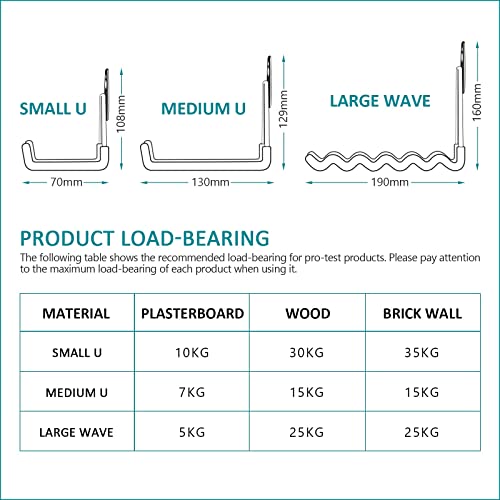 SMALL U
108mm
70mm

MEDIUM U
129mm
130mm

LARGE WAVE
160mm
190mm

PRODUCT LOAD-BEARING

The following table shows the recommended load-bearing for pro-test products. Please pay attention to the maximum load-bearing of each product when using it.

| MATERIAL | PLASTERBOARD | WOOD | BRICK WALL |
|---|---|---|---|
| SMALL U | 10KG | 30KG | 35KG |
| MEDIUM U | 7KG | 15KG | 15KG |
| LARGE WAVE | 5KG | 25KG | 25KG |